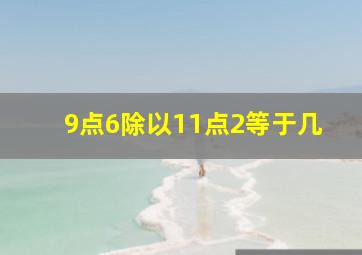 9点6除以11点2等于几